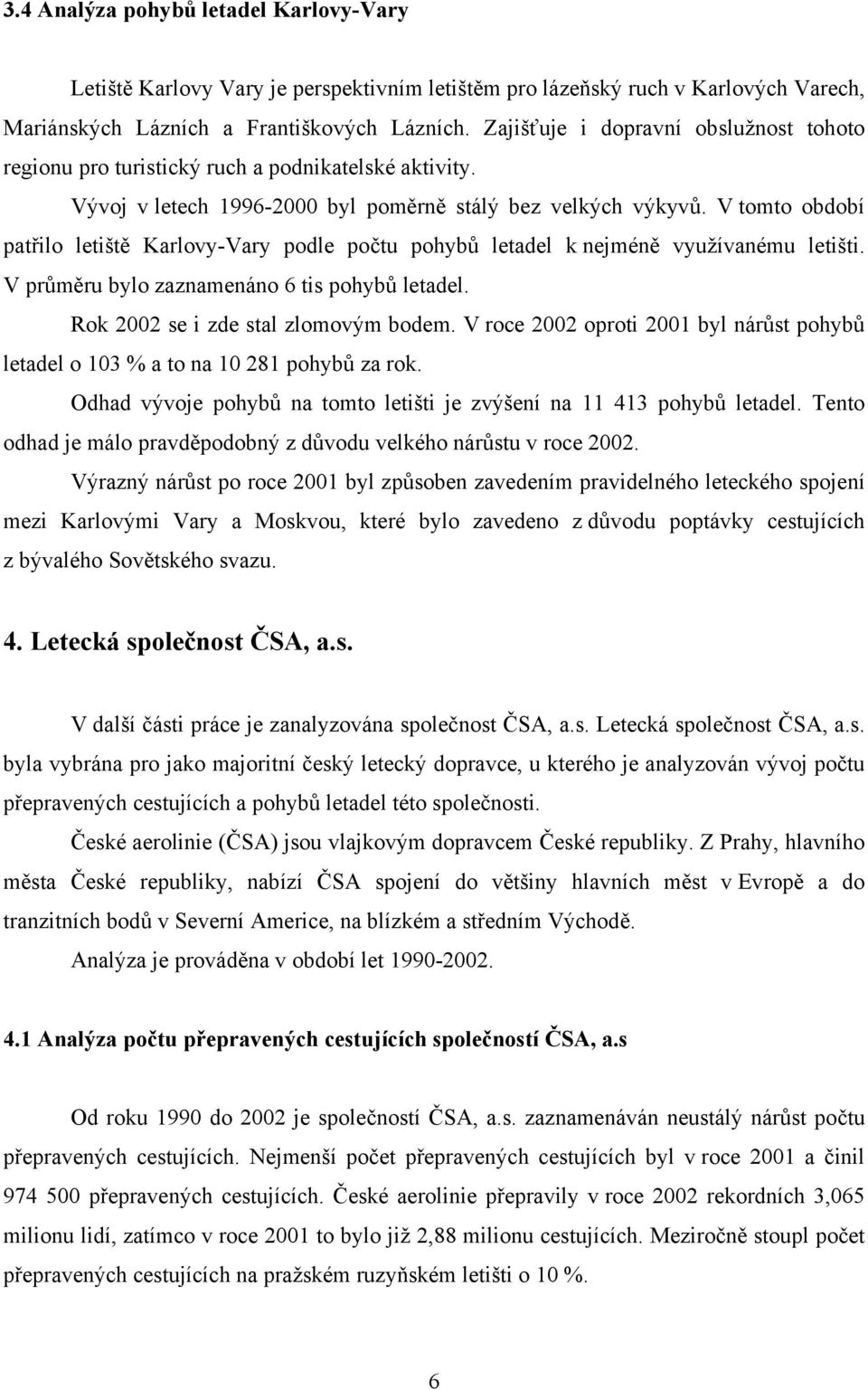 3.4 Analýza pohybů letadel Karlovy-Vary

Letiště Karlovy Vary je perspektivním letištěm pro lázeňský ruch v Karlových Varech, Mariánských Lázních a Františkových Lázních. Zajišťuje i dopravní obslužnost tohoto regionu pro turistický ruch a podnikatelské aktivity.

Vývoj v letech 1996-2000 byl poměrně stálý bez velkých výkyvů. V tomto období patřilo letiště Karlovy-Vary podle počtu pohybů letadel k nejméně využívanému letišti. V průměru bylo zaznamenáno 6 tis pohybů letadel.

Rok 2002 se i zde stal zlomovým bodem. V roce 2002 oproti 2001 byl nárůst pohybů letadel o 103 % a to na 10 281 pohybů za rok.

Odhad vývoje pohybů na tomto letišti je zvýšení na 11 413 pohybů letadel. Tento odhad je málo pravděpodobný z důvodu velkého nárůstu v roce 2002.

Výrazný nárůst po roce 2001 byl způsoben zavedením pravidelného leteckého spojení mezi Karlovými Vary a Moskvou, které bylo zavedeno z důvodu poptávky cestujících z bývalého Sovětského svazu.

4. Letecká společnost ČSA, a.s.

V další části práce je zanalyzována společnost ČSA, a.s. Letecká společnost ČSA, a.s. byla vybrána pro jako majoritní český letecký dopravce, u kterého je analyzován vývoj počtu přepravených cestujících a pohybů letadel této společnosti.

České aerolinie (ČSA) jsou vlajkovým dopravcem České republiky. Z Prahy, hlavního města České republiky, nabízí ČSA spojení do většiny hlavních měst v Evropě a do tranzitních bodů v Severní Americe, na blízkém a středním Východě.

Analýza je prováděna v období let 1990-2002.

4.1 Analýza počtu přepravených cestujících společností ČSA, a.s

Od roku 1990 do 2002 je společností ČSA, a.s. zaznamenáván neustálý nárůst počtu přepravených cestujících. Nejmenší počet přepravených cestujících byl v roce 2001 a činil 974 500 přepravených cestujících. České aerolinie přepravily v roce 2002 rekordních 3,065 milionu lidí, zatímco v roce 2001 to bylo již 2,88 milionu cestujících. Meziročně stoupl počet přepravených cestujících na pražském ruzyňském letišti o 10 %.

6